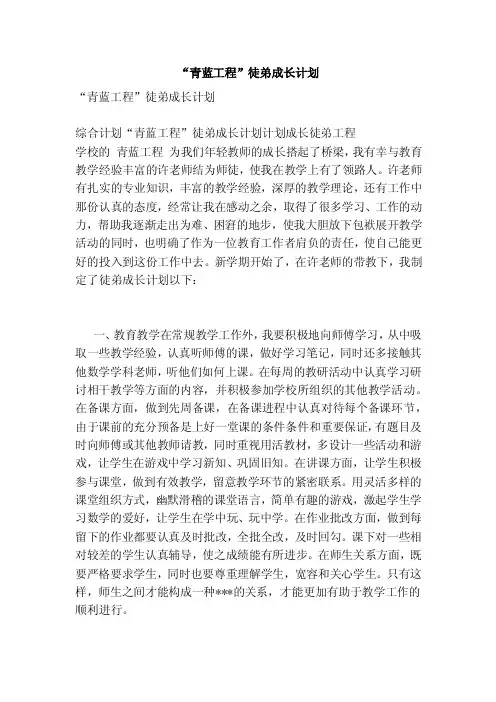 “青蓝工程”徒弟成长计划

“青蓝工程”徒弟成长计划

综合计划“青蓝工程”徒弟成长计划计划成长徒弟工程
学校的 青蓝工程 为我们年轻教师的成长搭起了桥梁，我有幸与教育教学经验丰富的许老师结为师徒，使我在教学上有了领路人。许老师有扎实的专业知识，丰富的教学经验，深厚的教学理论，还有工作中那份认真的态度，经常让我在感动之余，取得了很多学习、工作的动力，帮助我逐渐走出为难、困窘的地步，使我大胆放下包袱展开教学活动的同时，也明确了作为一位教育工作者肩负的责任，使自己能更好的投入到这份工作中去。新学期开始了，在许老师的带教下，我制定了徒弟成长计划以下：

一、教育教学在常规教学工作外，我要积极地向师傅学习，从中吸取一些教学经验，认真听师傅的课，做好学习笔记，同时还多接触其他数学学科老师，听他们如何上课。在每周的教研活动中认真学习研讨相干教学等方面的内容，并积极参加学校所组织的其他教学活动。在备课方面，做到先周备课，在备课进程中认真对待每个备课环节，由于课前的充分预备是上好一堂课的条件条件和重要保证，有题目及时向师傅或其他教师请教，同时重视用活教材，多设计一些活动和游戏，让学生在游戏中学习新知、巩固旧知。在讲课方面，让学生积极参与课堂，做到有效教学，留意教学环节的紧密联系。用灵活多样的课堂组织方式，幽默滑稽的课堂语言，简单有趣的游戏，激起学生学习数学的爱好，让学生在学中玩、玩中学。在作业批改方面，做到每留下的作业都要认真及时批改，全批全改，及时回勾。课下对一些相对较差的学生认真辅导，使之成绩能有所进步。在师生关系方面，既要严格要求学生，同时也要尊重理解学生，宽容和关心学生。只有这样，师生之间才能构成一种***的关系，才能更加有助于教学工作的顺利进行。